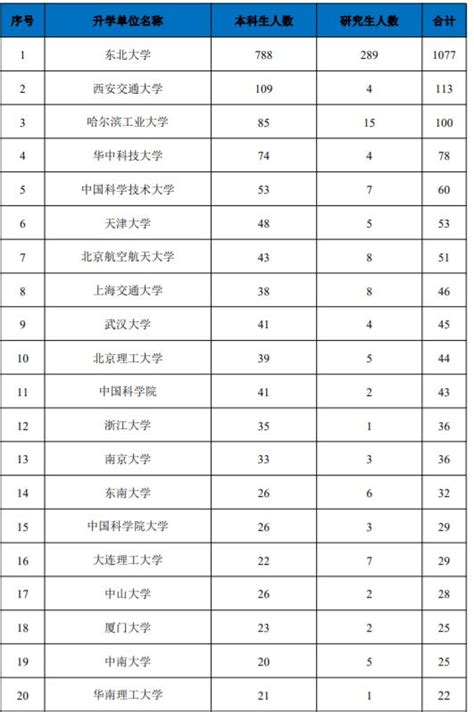 | 序号 | 升学单位名称 | 本科生人数 | 研究生人数 | 合计 |
|---|---|---|---|---|
| 1 | 东北大学 | 788 | 289 | 1077 |
| 2 | 西安交通大学 | 109 | 4 | 113 |
| 3 | 哈尔滨工业大学 | 85 | 15 | 100 |
| 4 | 华中科技大学 | 74 | 4 | 78 |
| 5 | 中国科学技术大学 | 53 | 7 | 60 |
| 6 | 天津大学 | 48 | 5 | 53 |
| 7 | 北京航空航天大学 | 43 | 8 | 51 |
| 8 | 上海交通大学 | 38 | 8 | 46 |
| 9 | 武汉大学 | 41 | 4 | 45 |
| 10 | 北京理工大学 | 39 | 5 | 44 |
| 11 | 中国科学院 | 41 | 2 | 43 |
| 12 | 浙江大学 | 35 | 1 | 36 |
| 13 | 南京大学 | 33 | 3 | 36 |
| 14 | 东南大学 | 26 | 6 | 32 |
| 15 | 中国科学院大学 | 26 | 3 | 29 |
| 16 | 大连理工大学 | 22 | 7 | 29 |
| 17 | 中山大学 | 26 | 2 | 28 |
| 18 | 厦门大学 | 23 | 2 | 25 |
| 19 | 中南大学 | 20 | 5 | 25 |
| 20 | 华南理工大学 | 21 | 1 | 22 |